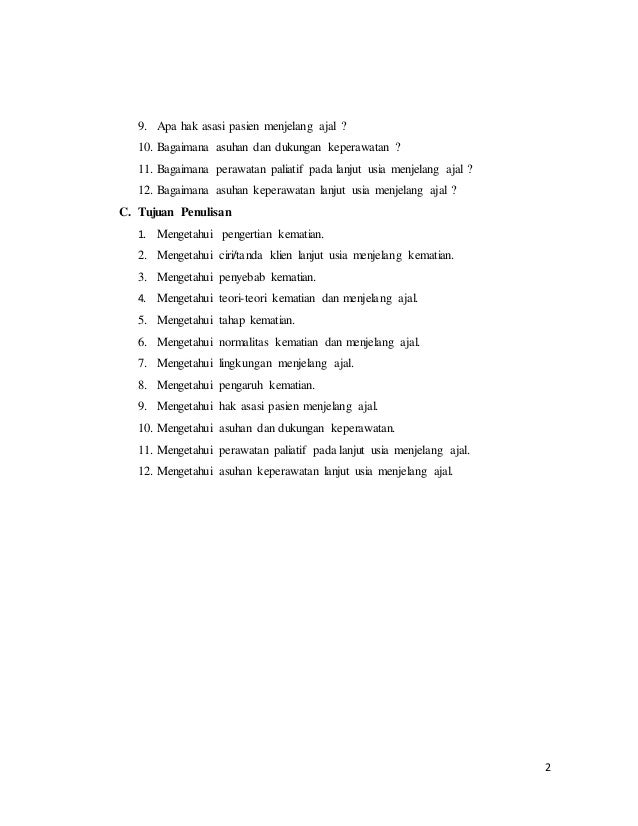 9. Apa hak asasi pasien menjelang ajal ?
10. Bagaimana asuhan dan dukungan keperawatan ?
11. Bagaimana perawatan paliatif pada lanjut usia menjelang ajal ?
12. Bagaimana asuhan keperawatan lanjut usia menjelang ajal ?

C. Tujuan Penulisan
1. Mengetahui pengertian kematian.
2. Mengetahui ciri/tanda klien lanjut usia menjelang kematian.
3. Mengetahui penyebab kematian.
4. Mengetahui teori-teori kematian dan menjelang ajal.
5. Mengetahui tahap kematian.
6. Mengetahui normalitas kematian dan menjelang ajal.
7. Mengetahui lingkungan menjelang ajal.
8. Mengetahui pengaruh kematian.
9. Mengetahui hak asasi pasien menjelang ajal.
10. Mengetahui asuhan dan dukungan keperawatan.
11. Mengetahui perawatan paliatif pada lanjut usia menjelang ajal.
12. Mengetahui asuhan keperawatan lanjut usia menjelang ajal.

2